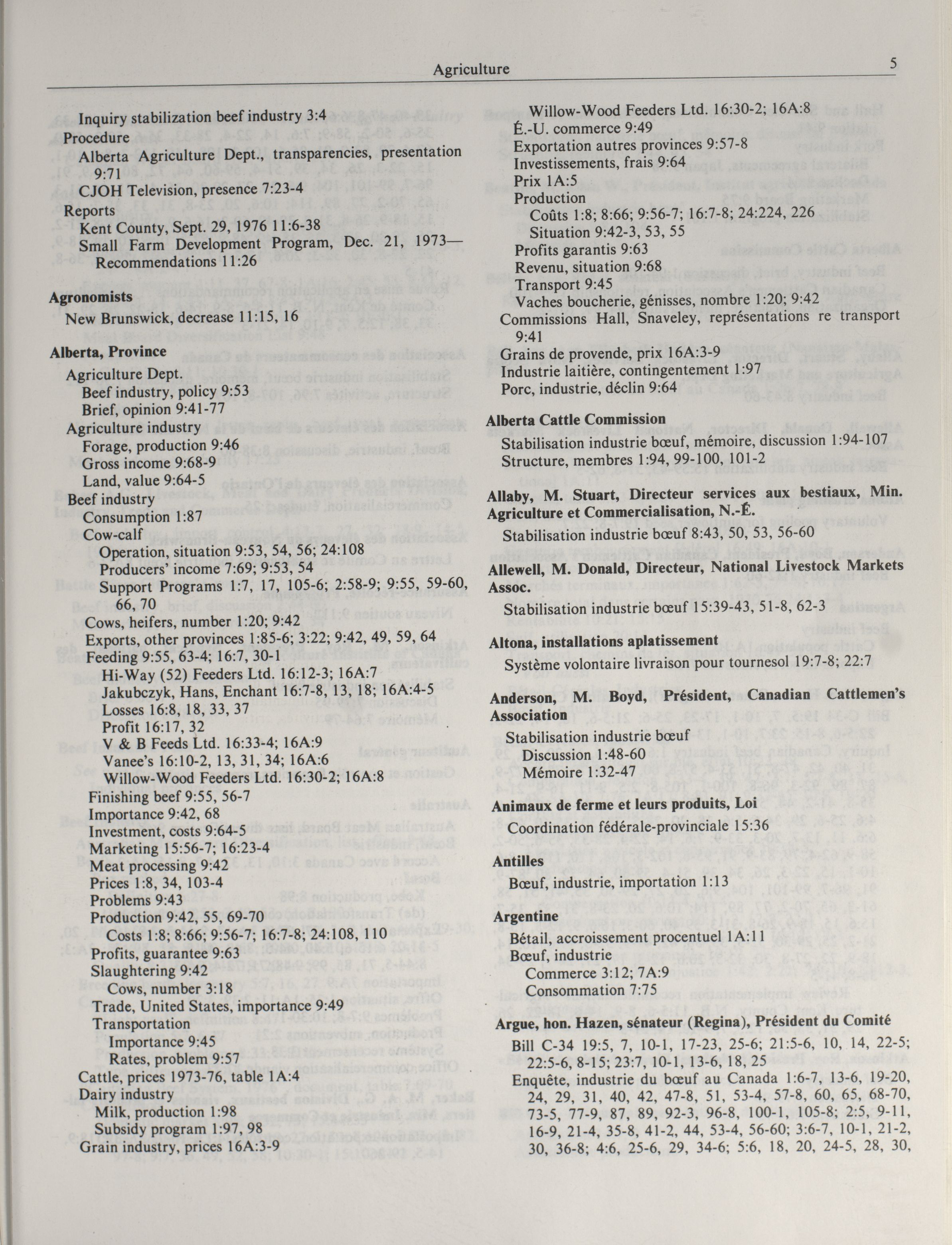 Agriculture

5

Inquiry stabilization beef industry 3:4
Procedure
Alberta Agriculture Dept., transparencies, presentation 9:71
CJOH Television, presence 7:23-4
Reports
Kent County, Sept. 29, 1976 11:6-38
Small Farm Development Program, Dec. 21, 1973—Recommendations 11:26

Agronomists
New Brunswick, decrease 11:15, 16

Alberta, Province
Agriculture Dept.
Beef industry, policy 9:53
Brief, opinion 9:41-77
Agriculture industry
Forage, production 9:46
Gross income 9:68-9
Land, value 9:64-5
Beef industry
Consumption 1:87
Cow-calf
Operation, situation 9:53, 54, 56; 24:108
Producers' income 7:69; 9:53, 54
Support Programs 1:7, 17, 105-6; 2:58-9; 9:55, 59-60, 66, 70
Cows, heifers, number 1:20; 9:42
Exports, other provinces 1:85-6; 3:22; 9:42, 49, 59, 64
Feeding 9:55, 63-4; 16:7, 30-1
Hi-Way (52) Feeders Ltd. 16:12-3; 16A:7
Jakubczyk, Hans, Enchant 16:7-8, 13, 18; 16A:4-5
Losses 16:8, 18, 33, 37
Profit 16:17, 32
V & B Feeds Ltd. 16:33-4; 16A:9
Vanee's 16:10-2, 13, 31, 34; 16A:6
Willow-Wood Feeders Ltd. 16:30-2; 16A:8
Finishing beef 9:55, 56-7
Importance 9:42, 68
Investment, costs 9:64-5
Marketing 15:56-7; 16:23-4
Meat processing 9:42
Prices 1:8, 34, 103-4
Problems 9:43
Production 9:42, 55, 69-70
Costs 1:8; 8:66; 9:56-7; 16:7-8; 24:108, 110
Profits, guarantee 9:63
Slaughtering 9:42
Cows, number 3:18
Trade, United States, importance 9:49
Transportation
Importance 9:45
Rates, problem 9:57
Cattle, prices 1973-76, table 1A:4
Dairy industry
Milk, production 1:98
Subsidy program 1:97, 98
Grain industry, prices 16A:3-9

Willow-Wood Feeders Ltd. 16:30-2; 16A:8
É.-U. commerce 9:49
Exportation autres provinces 9:57-8
Investissements, frais 9:64
Prix 1A:5
Production
Coûts 1:8; 8:66; 9:56-7; 16:7-8; 24:224, 226
Situation 9:42-3, 53, 55
Profits garantis 9:63
Revenu, situation 9:68
Transport 9:45
Vaches boucherie, génisses, nombre 1:20; 9:42
Commissions Hall, Snaveley, représentations re transport 9:41
Grains de provende, prix 16A:3-9
Industrie laitière, contingentement 1:97
Porc, industrie, déclin 9:64

Alberta Cattle Commission
Stabilisation industrie bœuf, mémoire, discussion 1:94-107
Structure, membres 1:94, 99-100, 101-2

Allaby, M. Stuart, Directeur services aux bestiaux, Min. Agriculture et Commercialisation, N.-É.
Stabilisation industrie bœuf 8:43, 50, 53, 56-60

Allewell, M. Donald, Directeur, National Livestock Markets Assoc.
Stabilisation industrie bœuf 15:39-43, 51-8, 62-3

Altona, installations aplatissement
Système volontaire livraison pour tournesol 19:7-8; 22:7

Anderson, M. Boyd, Président, Canadian Cattlemen's Association
Stabilisation industrie bœuf
Discussion 1:48-60
Mémoire 1:32-47

Animaux de ferme et leurs produits, Loi
Coordination fédérale-provinciale 15:36

Antilles
Bœuf, industrie, importation 1:13

Argentine
Bétail, accroissement procentuel 1A:11
Bœuf, industrie
Commerce 3:12; 7A:9
Consommation 7:75

Argue, hon. Hazen, sénateur (Regina), Président du Comité
Bill C-34 19:5, 7, 10-1, 17-23, 25-6; 21:5-6, 10, 14, 22-5; 22:5-6, 8-15; 23:7, 10-1, 13-6, 18, 25
Enquête, industrie du bœuf au Canada 1:6-7, 13-6, 19-20, 24, 29, 31, 40, 42, 47-8, 51, 53-4, 57-8, 60, 65, 68-70, 73-5, 77-9, 87, 89, 92-3, 96-8, 100-1, 105-8; 2:5, 9-11, 16-9, 21-4, 35-8, 41-2, 44, 53-4, 56-60; 3:6-7, 10-1, 21-2, 30, 36-8; 4:6, 25-6, 29, 34-6; 5:6, 18, 20, 24-5, 28, 30,